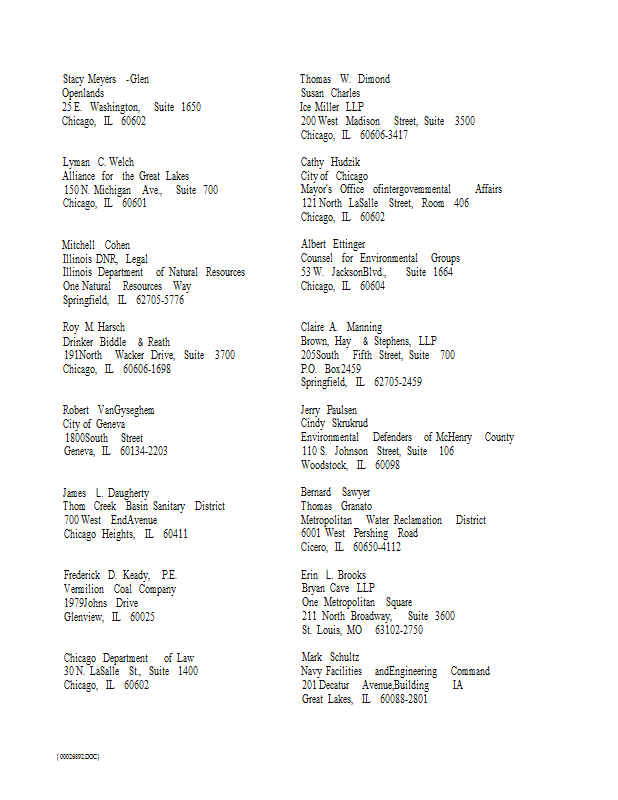 Stacy Meyers -Glen
Openlands
25 E. Washington, Suite 1650
Chicago, IL 60602

Lyman C. Welch
Alliance for the Great Lakes
150 N. Michigan Ave., Suite 700
Chicago, IL 60601

Mitchell Cohen
Illinois DNR, Legal
Illinois Department of Natural Resources
One Natural Resources Way
Springfield, IL 62705-5776

Roy M. Harsch
Drinker Biddle & Reath
191North Wacker Drive, Suite 3700
Chicago, IL 60606-1698

Robert VanGyseghem
City of Geneva
1800South Street
Geneva, IL 60134-2203

James L. Daugherty
Thorn Creek Basin Sanitary District
700 West EndAvenue
Chicago Heights, IL 60411

Frederick D. Keady, P.E.
Vermilion Coal Company
1979Johns Drive
Glenview, IL 60025

Chicago Department of Law
30 N. LaSalle St., Suite 1400
Chicago, IL 60602

Thomas W. Dimond
Susan Charles
Ice Miller LLP
200 West Madison Street, Suite 3500
Chicago, IL 60606-3417

Cathy Hudzik
City of Chicago
Mayor's Office ofintergovernmental Affairs
121 North LaSalle Street, Room 406
Chicago, IL 60602

Albert Ettinger
Counsel for Environmental Groups
53 W. JacksonBlvd., Suite 1664
Chicago, IL 60604

Claire A. Manning
Brown, Hay & Stephens, LLP
205South Fifth Street, Suite 700
P.O. Box2459
Springfield, IL 62705-2459

Jerry Paulsen
Cindy Skrukrud
Environmental Defenders of McHenry County
110 S. Johnson Street, Suite 106
Woodstock, IL 60098

Bernard Sawyer
Thomas Granato
Metropolitan Water Reclamation District
6001 West Pershing Road
Cicero, IL 60650-4112

Erin L. Brooks
Bryan Cave LLP
One Metropolitan Square
211 North Broadway, Suite 3600
St. Louis, MO 63102-2750

Mark Schultz
Navy Facilities andEngineering Command
201 Decatur Avenue,Building IA
Great Lakes, IL 60088-2801

{00026892.DOC}